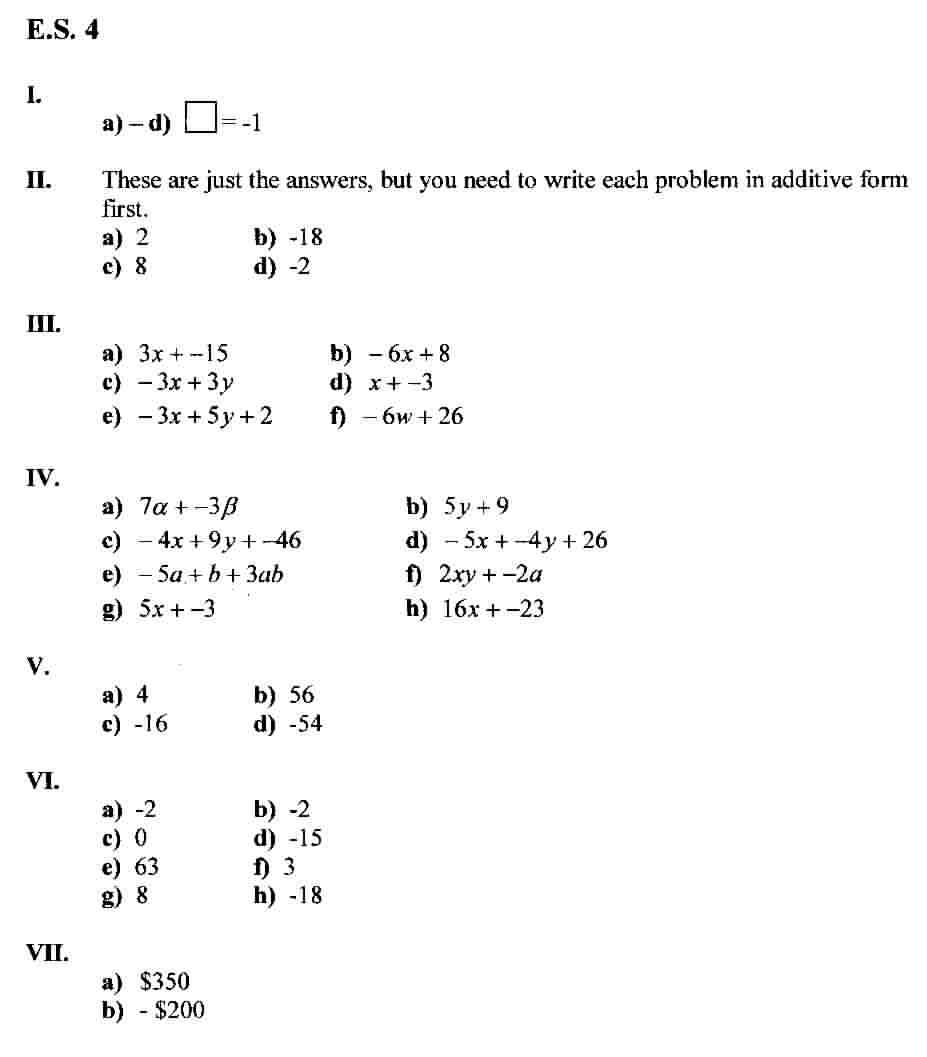 E.S. 4

I.

a) – d) $\square = -1$

II. These are just the answers, but you need to write each problem in additive form first.

a) 2 b) -18
c) 8 d) -2

III.

a) $3x + -15$ b) $-6x + 8$
c) $-3x + 3y$ d) $x + -3$
e) $-3x + 5y + 2$ f) $-6w + 26$

IV.

a) $7\alpha + -3\beta$ b) $5y + 9$
c) $-4x + 9y + -46$ d) $-5x + -4y + 26$
e) $-5a + b + 3ab$ f) $2xy + -2a$
g) $5x + -3$ h) $16x + -23$

V.

a) 4 b) 56
c) -16 d) -54

VI.

a) -2 b) -2
c) 0 d) -15
e) 63 f) 3
g) 8 h) -18

VII.

a) \$350
b) - \$200